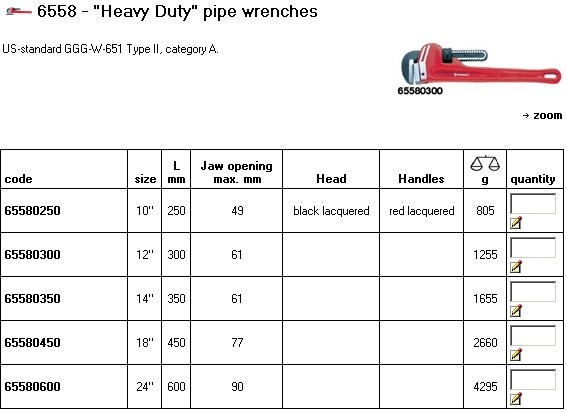 6558 - "Heavy Duty" pipe wrenches

US-standard GGG-W-651 Type II, category A.

65580300

→ zoom

| code | size | L mm | Jaw opening max. mm | Head | Handles | g | quantity |
|---|---|---|---|---|---|---|---|
| 65580250 | 10" | 250 | 49 | black lacquered | red lacquered | 805 | |
| 65580300 | 12" | 300 | 61 | | | 1255 | |
| 65580350 | 14" | 350 | 61 | | | 1655 | |
| 65580450 | 18" | 450 | 77 | | | 2660 | |
| 65580600 | 24" | 600 | 90 | | | 4295 | |